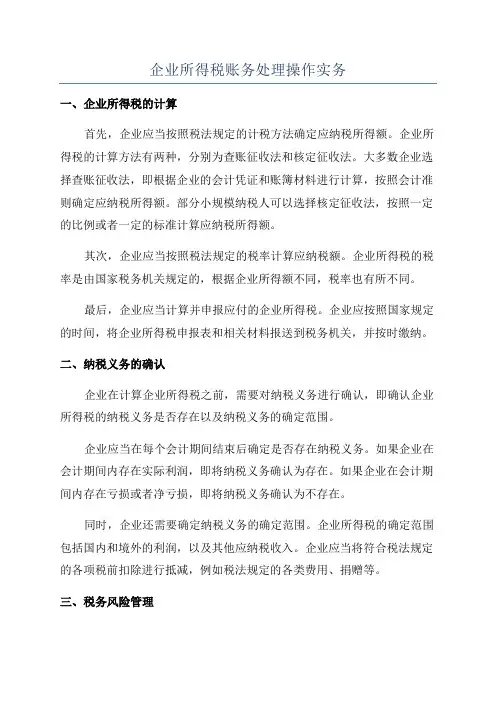 企业所得税账务处理操作实务

一、企业所得税的计算

首先，企业应当按照税法规定的计税方法确定应纳税所得额。企业所得税的计算方法有两种，分别为查账征收法和核定征收法。大多数企业选择查账征收法，即根据企业的会计凭证和账簿材料进行计算，按照会计准则确定应纳税所得额。部分小规模纳税人可以选择核定征收法，按照一定的比例或者一定的标准计算应纳税所得额。

其次，企业应当按照税法规定的税率计算应纳税额。企业所得税的税率是由国家税务机关规定的，根据企业所得额不同，税率也有所不同。

最后，企业应当计算并申报应付的企业所得税。企业应按照国家规定的时间，将企业所得税申报表和相关材料报送到税务机关，并按时缴纳。

二、纳税义务的确认

企业在计算企业所得税之前，需要对纳税义务进行确认，即确认企业所得税的纳税义务是否存在以及纳税义务的确定范围。

企业应当在每个会计期间结束后确定是否存在纳税义务。如果企业在会计期间内存在实际利润，即将纳税义务确认为存在。如果企业在会计期间内存在亏损或者净亏损，即将纳税义务确认为不存在。

同时，企业还需要确定纳税义务的确定范围。企业所得税的确定范围包括国内和境外的利润，以及其他应纳税收入。企业应当将符合税法规定的各项税前扣除进行抵减，例如税法规定的各类费用、捐赠等。

三、税务风险管理